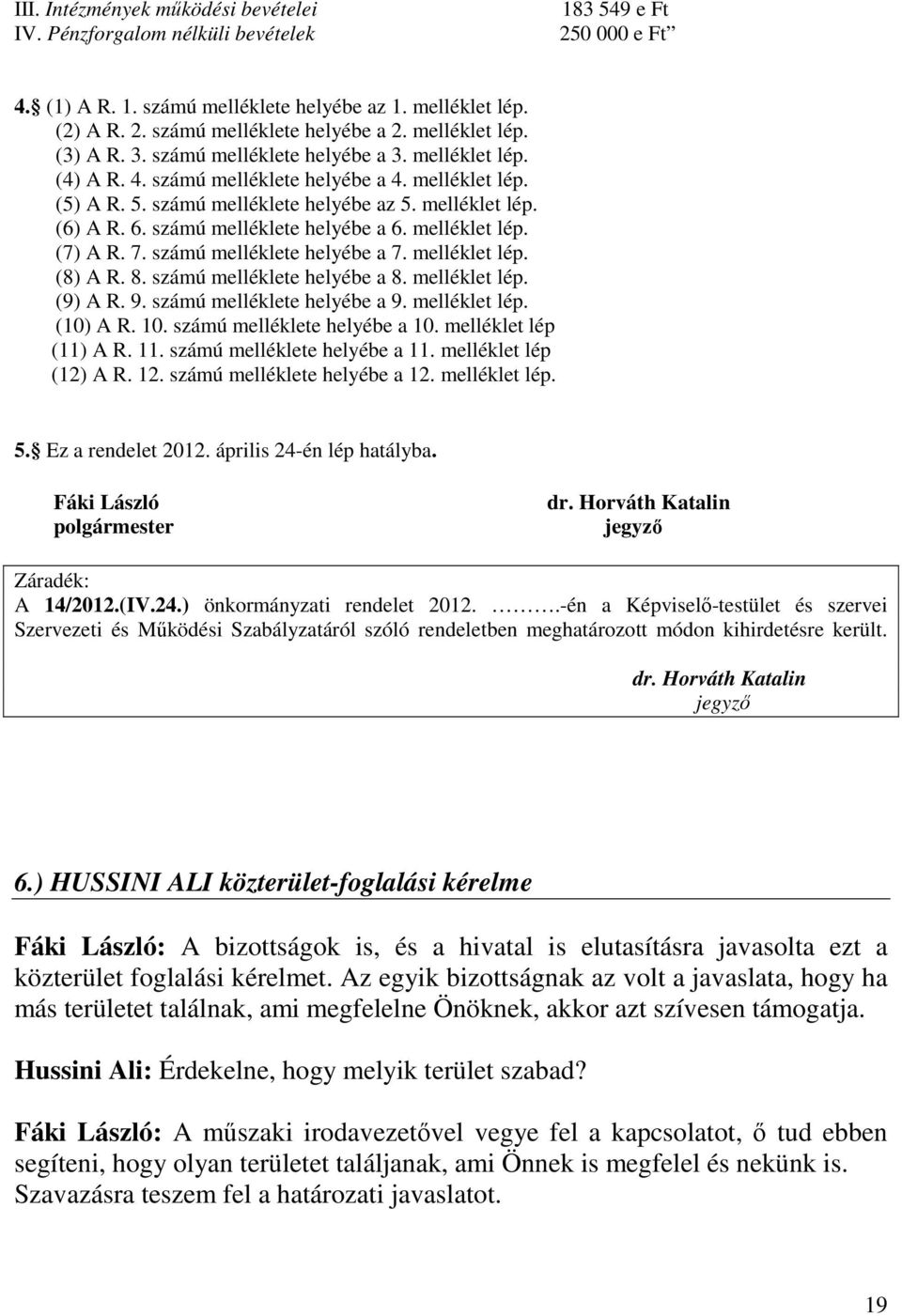 III. Intézmények működési bevételei 183 549 e Ft
IV. Pénzforgalom nélküli bevételek 250 000 e Ft”

4. (1) A R. 1. számú melléklete helyébe az 1. melléklet lép.
(2) A R. 2. számú melléklete helyébe a 2. melléklet lép.
(3) A R. 3. számú melléklete helyébe a 3. melléklet lép.
(4) A R. 4. számú melléklete helyébe a 4. melléklet lép.
(5) A R. 5. számú melléklete helyébe az 5. melléklet lép.
(6) A R. 6. számú melléklete helyébe a 6. melléklet lép.
(7) A R. 7. számú melléklete helyébe a 7. melléklet lép.
(8) A R. 8. számú melléklete helyébe a 8. melléklet lép.
(9) A R. 9. számú melléklete helyébe a 9. melléklet lép.
(10) A R. 10. számú melléklete helyébe a 10. melléklet lép
(11) A R. 11. számú melléklete helyébe a 11. melléklet lép
(12) A R. 12. számú melléklete helyébe a 12. melléklet lép.

5. Ez a rendelet 2012. április 24-én lép hatályba.

Fáki László
polgármester

dr. Horváth Katalin
jegyző

Záradék:
A 14/2012.(IV.24.) önkormányzati rendelet 2012. ……….-én a Képviselő-testület és szervei Szervezeti és Működési Szabályzatáról szóló rendeletben meghatározott módon kihirdetésre került.

dr. Horváth Katalin
jegyző

6.) HUSSINI ALI közterület-foglalási kérelme

Fáki László: A bizottságok is, és a hivatal is elutasításra javasolta ezt a közterület foglalási kérelmet. Az egyik bizottságnak az volt a javaslata, hogy ha más területet találnak, ami megfelelne Önöknek, akkor azt szívesen támogatja.

Hussini Ali: Érdekelne, hogy melyik terület szabad?

Fáki László: A műszaki irodavezetővel vegye fel a kapcsolatot, ő tud ebben segíteni, hogy olyan területet találjanak, ami Önnek is megfelel és nekünk is. Szavazásra teszem fel a határozati javaslatot.

19